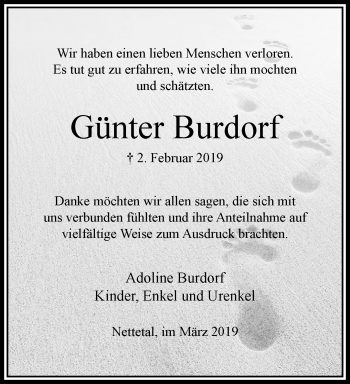 Wir haben einen lieben Menschen verloren. Es tut gut zu erfahren, wie viele ihn mochten und schätzten.

Günter Burdorf

† 2. Februar 2019

Danke möchten wir allen sagen, die sich mit uns verbunden fühlten und ihre Anteilnahme auf vielfältige Weise zum Ausdruck brachten.

Adoline Burdorf
Kinder, Enkel und Urenkel

Nettetal, im März 2019